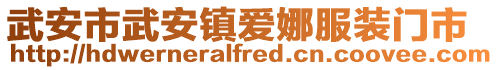 武安市武安镇爱娜服装门市
http://hdwerneralfred.cn.coovee.com